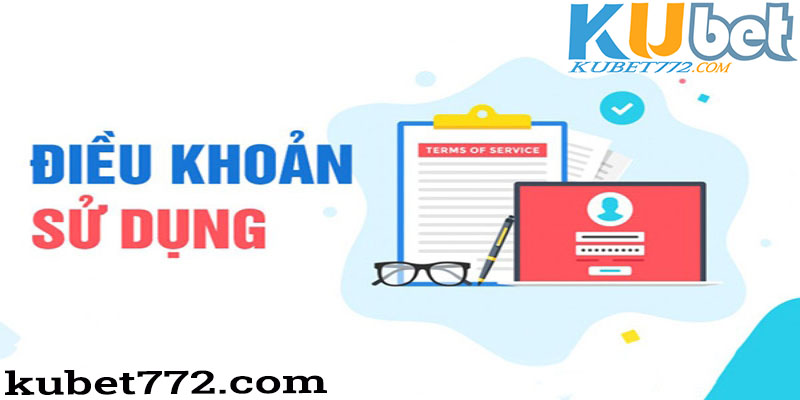 KUbet
KUBET772.COM

ĐIỀU KHOẢN
SỬ DỤNG

TERMS OF SERVICE

kubet772.com